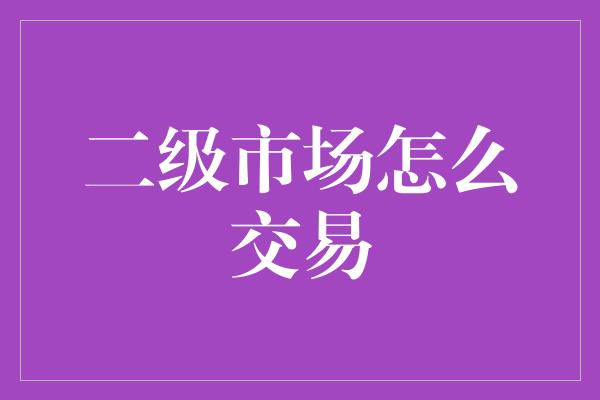 二级市场怎么交易